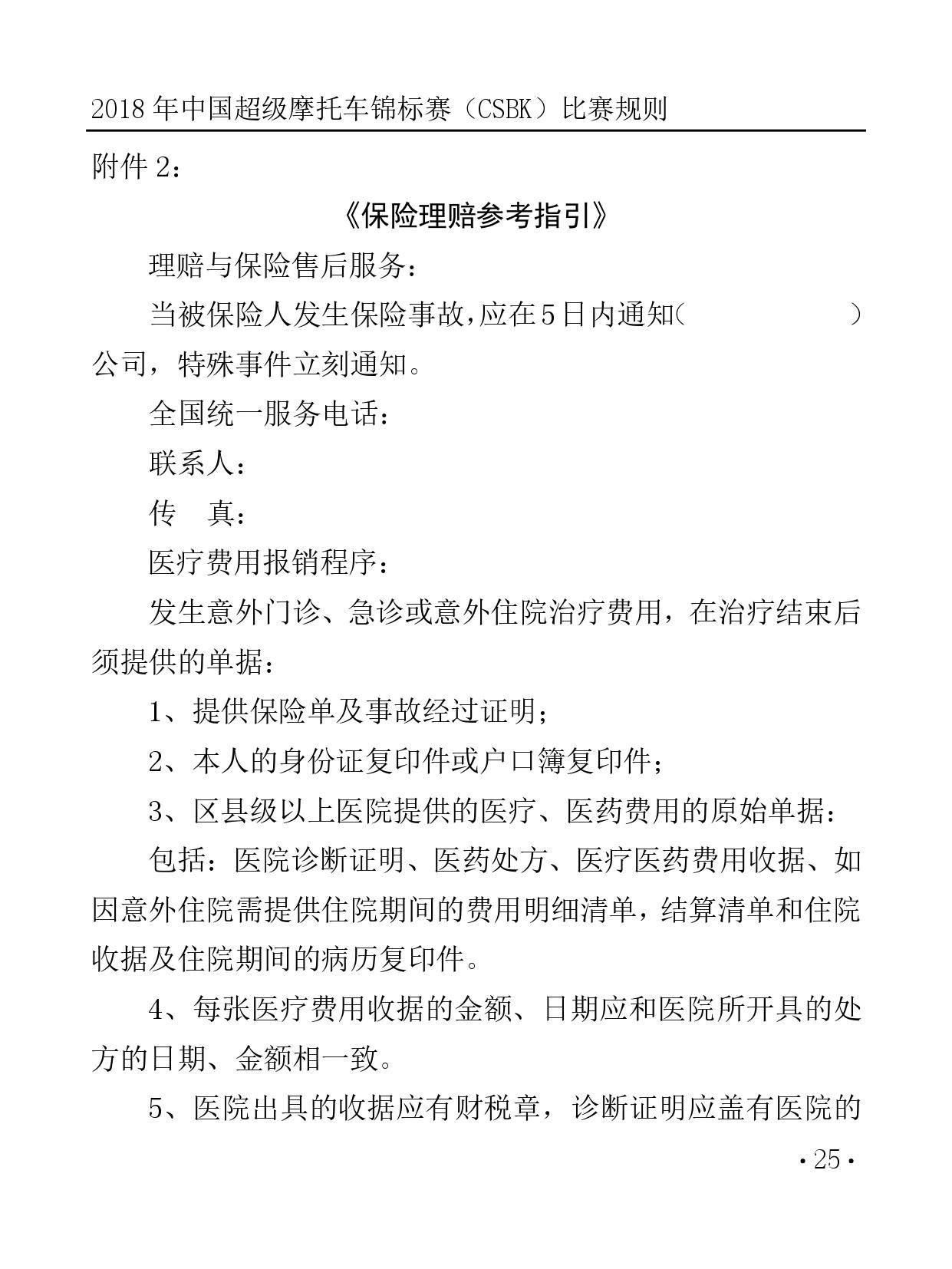 2018 年中国超级摩托车锦标赛（CSBK）比赛规则

附件 2：

《保险理赔参考指引》

理赔与保险售后服务：

当被保险人发生保险事故，应在5日内通知（　　　　　　）公司，特殊事件立刻通知。

全国统一服务电话：

联系人：

传　真：

医疗费用报销程序：

发生意外门诊、急诊或意外住院治疗费用，在治疗结束后须提供的单据：

1、提供保险单及事故经过证明；

2、本人的身份证复印件或户口簿复印件；

3、区县级以上医院提供的医疗、医药费用的原始单据：

包括：医院诊断证明、医药处方、医疗医药费用收据、如因意外住院需提供住院期间的费用明细清单，结算清单和住院收据及住院期间的病历复印件。

4、每张医疗费用收据的金额、日期应和医院所开具的处方的日期、金额相一致。

5、医院出具的收据应有财税章，诊断证明应盖有医院的

·25·